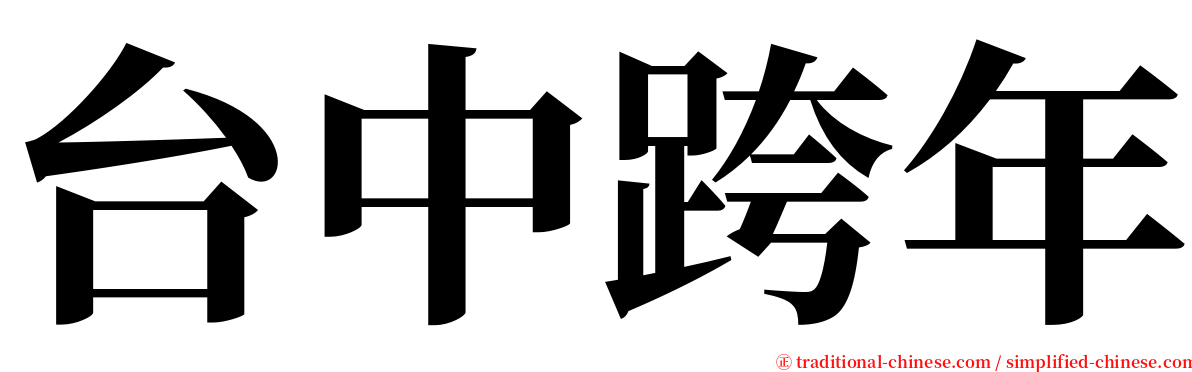 台中跨年

㊣ traditional-chinese.com / simplified-chinese.com